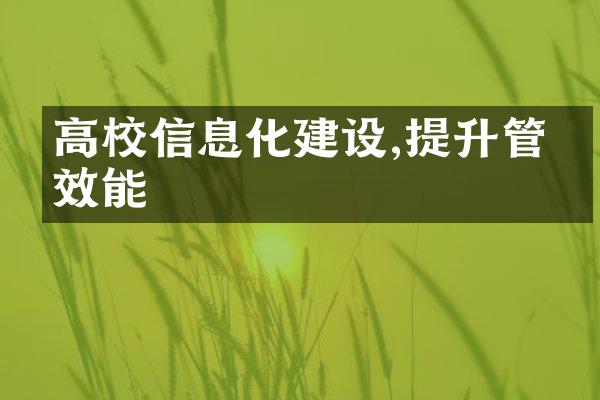 高校信息化建设,提升管效能